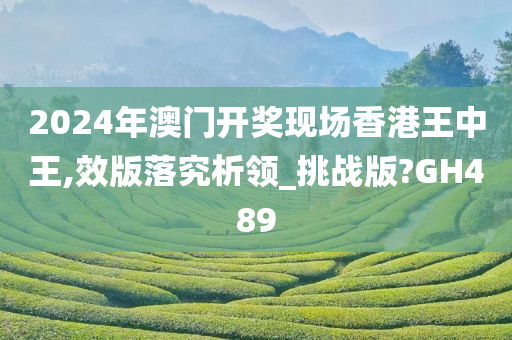 2024年澳门开奖现场香港王中王,效版落究析领_挑战版?GH489